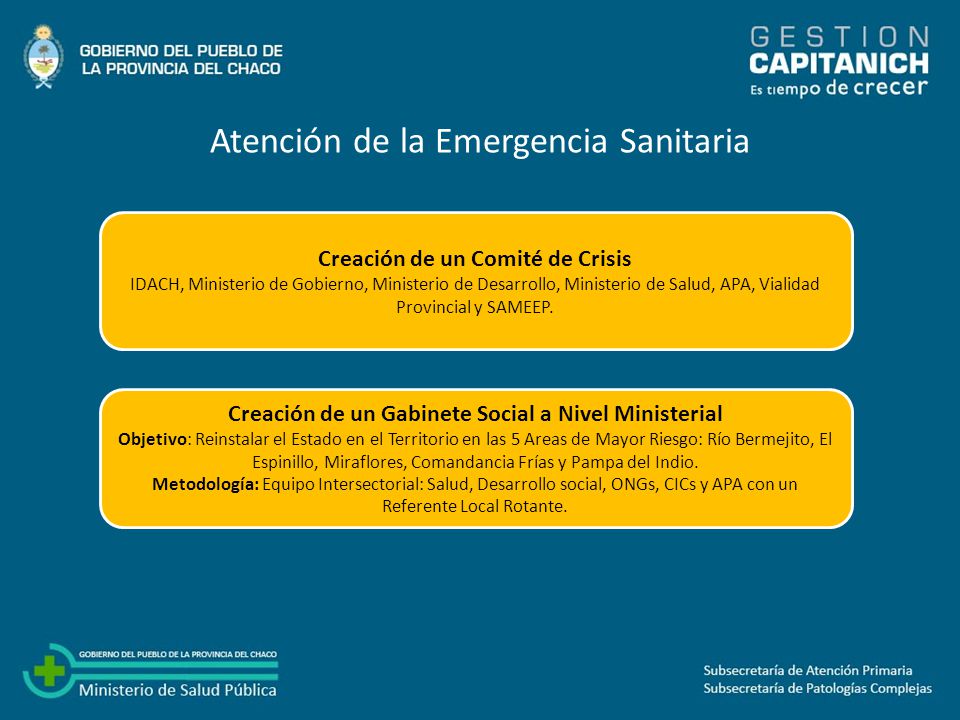 GOBIERNO DEL PUEBLO DE LA PROVINCIA DEL CHACO

GESTION CAPITANICH
Es tiempo de crecer

Atención de la Emergencia Sanitaria

Creación de un Comité de Crisis
IDACH, Ministerio de Gobierno, Ministerio de Desarrollo, Ministerio de Salud, APA, Vialidad Provincial y SAMEEP.

Creación de un Gabinete Social a Nivel Ministerial
Objetivo: Reinstalar el Estado en el Territorio en las 5 Areas de Mayor Riesgo: Río Bermejito, El Espinillo, Miraflores, Comandancia Frías y Pampa del Indio.
Metodología: Equipo Intersectorial: Salud, Desarrollo social, ONGs, CICs y APA con un Referente Local Rotante.

GOBIERNO DEL PUEBLO DE LA PROVINCIA DEL CHACO
Ministerio de Salud Pública

Subsecretaría de Atención Primaria
Subsecretaría de Patologías Complejas